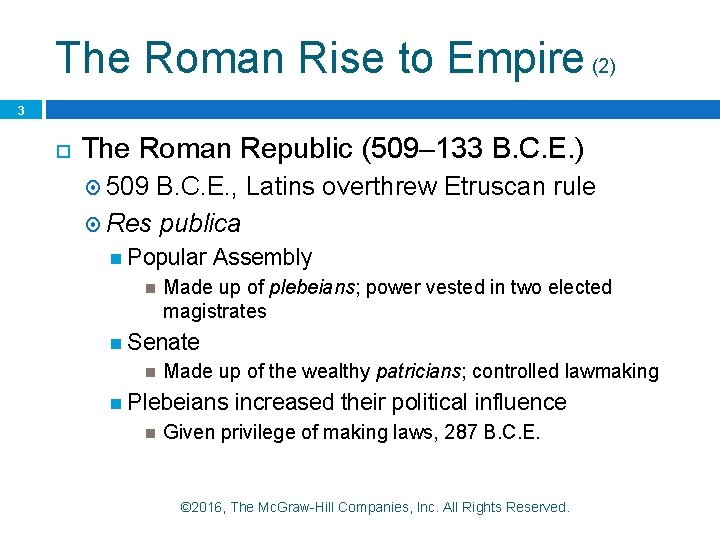 The Roman Rise to Empire (2)

3

The Roman Republic (509–133 B.C.E.)

509 B.C.E., Latins overthrew Etruscan rule

Res publica

Popular Assembly

Made up of plebeians; power vested in two elected magistrates

Senate

Made up of the wealthy patricians; controlled lawmaking

Plebeians increased their political influence

Given privilege of making laws, 287 B.C.E.

©2016, The McGraw-Hill Companies, Inc. All Rights Reserved.